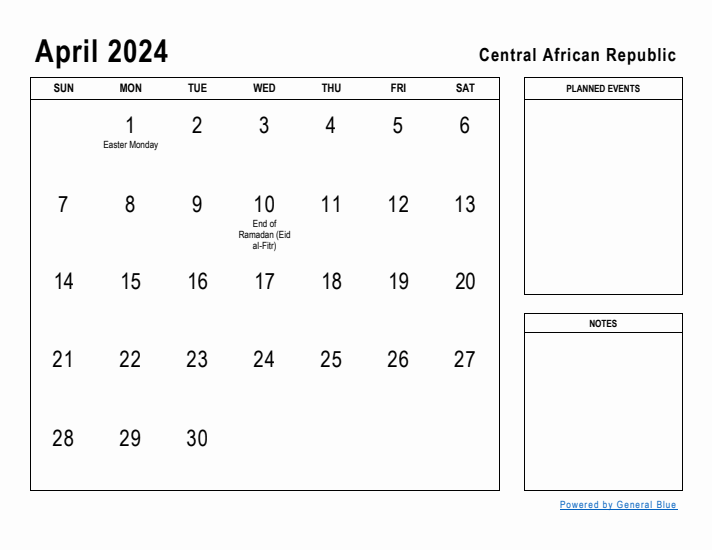 April 2024

Central African Republic

| SUN | MON | TUE | WED | THU | FRI | SAT |
|---|---|---|---|---|---|---|
| | 1 Easter Monday | 2 | 3 | 4 | 5 | 6 |
| 7 | 8 | 9 | 10 End of Ramadan (Eid al-Fitr) | 11 | 12 | 13 |
| 14 | 15 | 16 | 17 | 18 | 19 | 20 |
| 21 | 22 | 23 | 24 | 25 | 26 | 27 |
| 28 | 29 | 30 | | | | |

PLANNED EVENTS

NOTES

Powered by General Blue